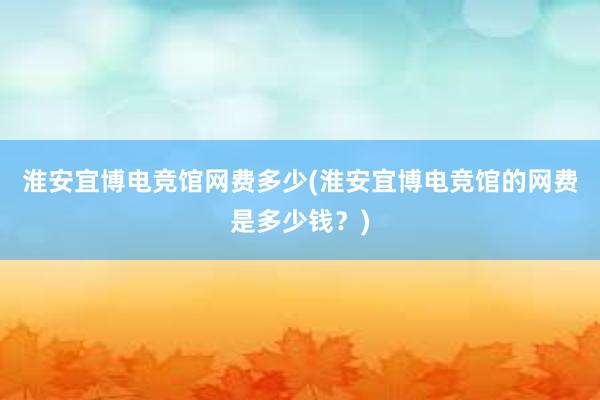 淮安宜博电竞馆网费多少(淮安宜博电竞馆的网费是多少钱？)